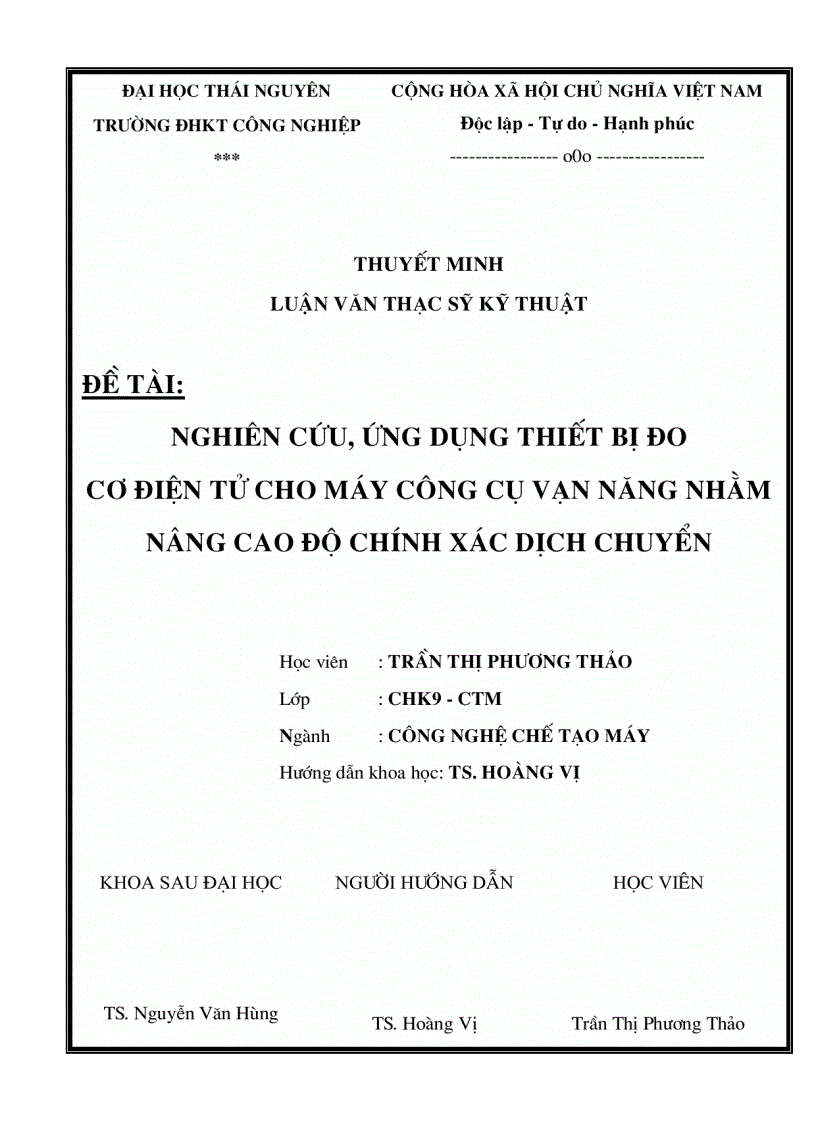 ĐẠI HỌC THÁI NGUYÊN
TRƯỜNG ĐHKT CÔNG NGHIỆP
***

CỘNG HÒA XÃ HỘI CHỦ NGHĨA VIỆT NAM
Độc lập - Tự do - Hạnh phúc
----------------- o0o -----------------

THUYẾT MINH
LUẬN VĂN THẠC SỸ KỸ THUẬT

ĐỀ TÀI:

NGHIÊN CỨU, ỨNG DỤNG THIẾT BỊ ĐO CƠ ĐIỆN TỬ CHO MÁY CÔNG CỤ VẠN NĂNG NHẰM NÂNG CAO ĐỘ CHÍNH XÁC DỊCH CHUYỂN

Học viên : TRẦN THỊ PHƯƠNG THẢO
Lớp : CHK9 - CTM
Ngành : CÔNG NGHỆ CHẾ TẠO MÁY
Hướng dẫn khoa học: TS. HOÀNG VỊ

KHOA SAU ĐẠI HỌC
NGƯỜI HƯỚNG DẪN
HỌC VIÊN

TS. Nguyễn Văn Hùng
TS. Hoàng Vị
Trần Thị Phương Thảo